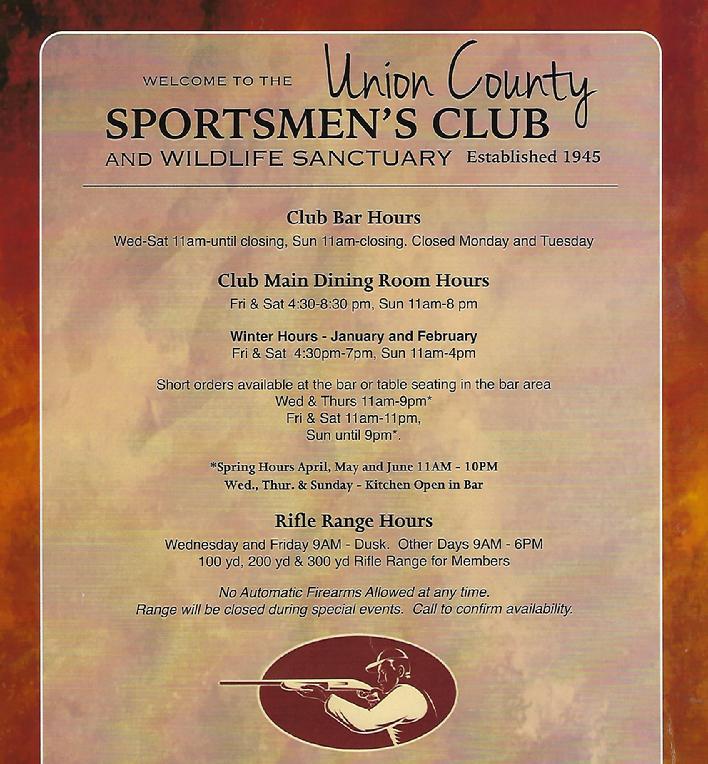 WELCOME TO THE Union County
SPORTSMEN'S CLUB
AND WILDLIFE SANCTUARY Established 1945

Club Bar Hours
Wed-Sat 11am-until closing, Sun 11am-closing. Closed Monday and Tuesday

Club Main Dining Room Hours
Fri & Sat 4:30-8:30 pm, Sun 11am-8 pm

Winter Hours - January and February
Fri & Sat 4:30pm-7pm, Sun 11am-4pm

Short orders available at the bar or table seating in the bar area
Wed & Thurs 11am-9pm*
Fri & Sat 11am-11pm,
Sun until 9pm*.

*Spring Hours April, May and June 11AM - 10PM
Wed., Thur. & Sunday - Kitchen Open in Bar

Rifle Range Hours
Wednesday and Friday 9AM - Dusk. Other Days 9AM - 6PM
100 yd, 200 yd & 300 yd Rifle Range for Members

No Automatic Firearms Allowed at any time.
Range will be closed during special events. Call to confirm availability.